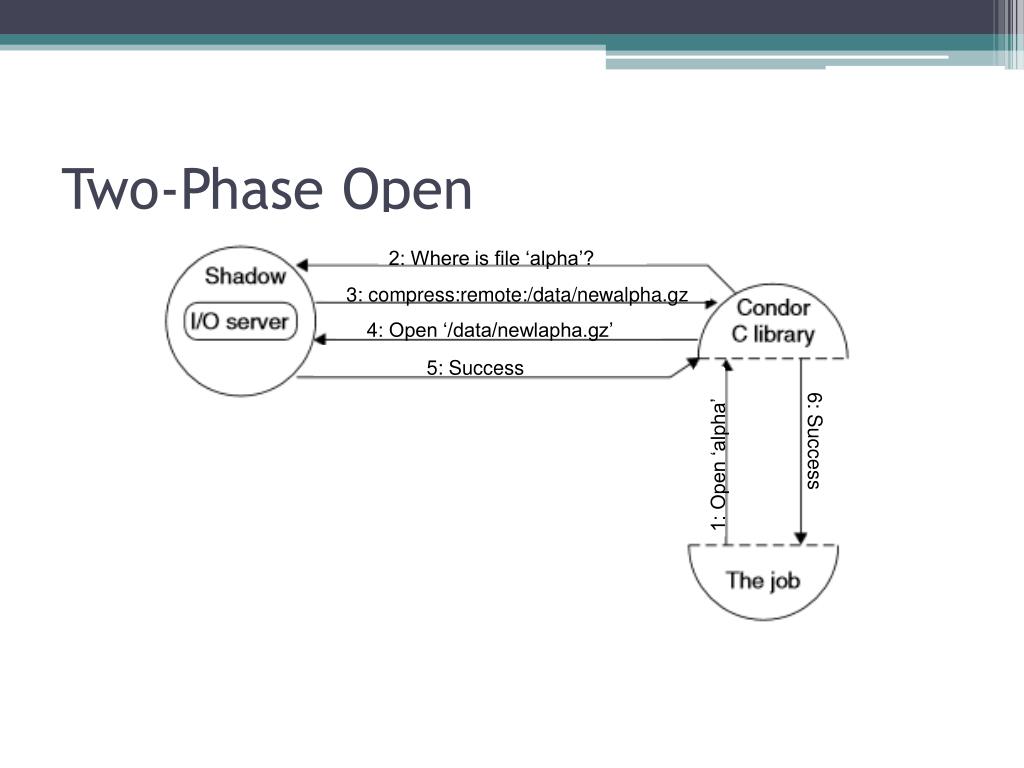 Two-Phase Open

Shadow

I/O server

2: Where is file ‘alpha’?

3: compress:remote:/data/newalpha.gz

4: Open ‘/data/newlapha.gz’

5: Success

Condor C library

1: Open ‘alpha’

6: Success

The job